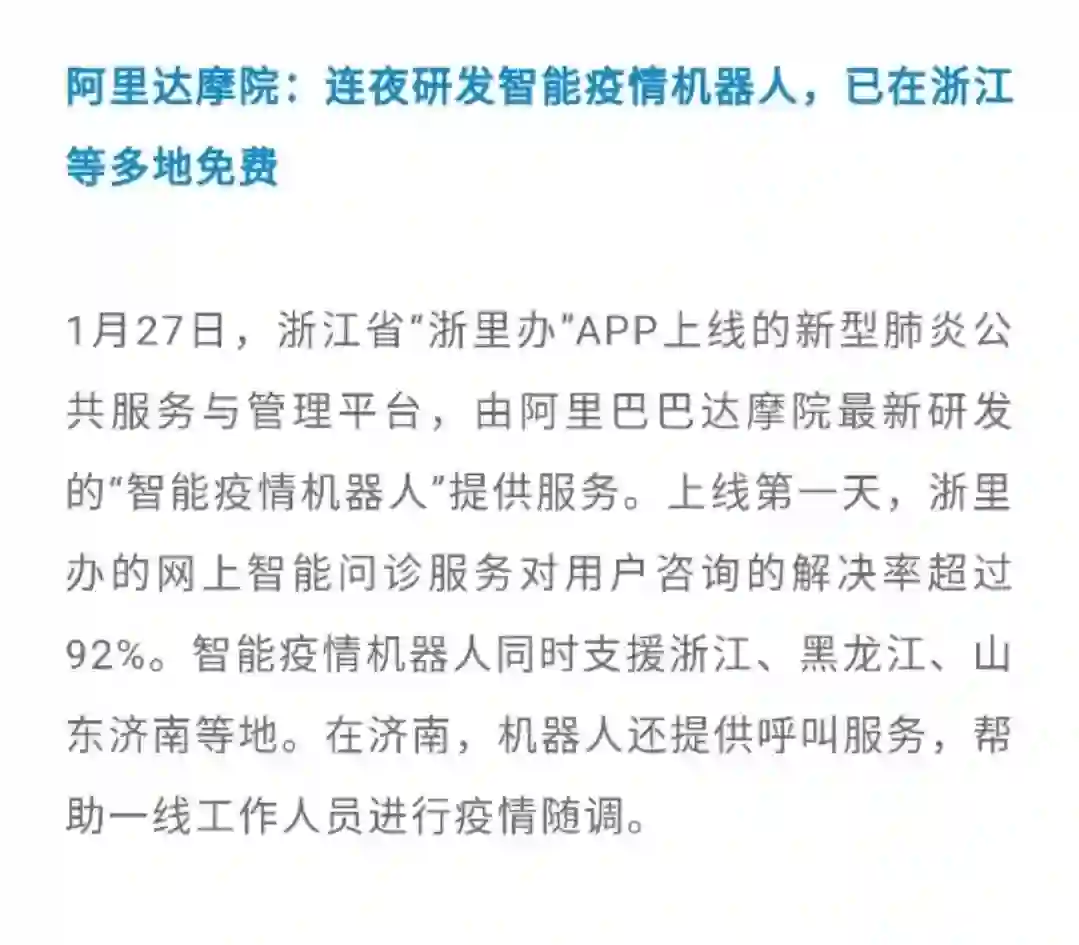 阿里达摩院：连夜研发智能疫情机器人，已在浙江等多地免费

1月27日，浙江省“浙里办”APP上线的新型肺炎公共服务与管理平台，由阿里巴巴达摩院最新研发的“智能疫情机器人”提供服务。上线第一天，浙里办的网上智能问诊服务对用户咨询的解决率超过92%。智能疫情机器人同时支援浙江、黑龙江、山东济南等地。在济南，机器人还提供呼叫服务，帮助一线工作人员进行疫情随调。